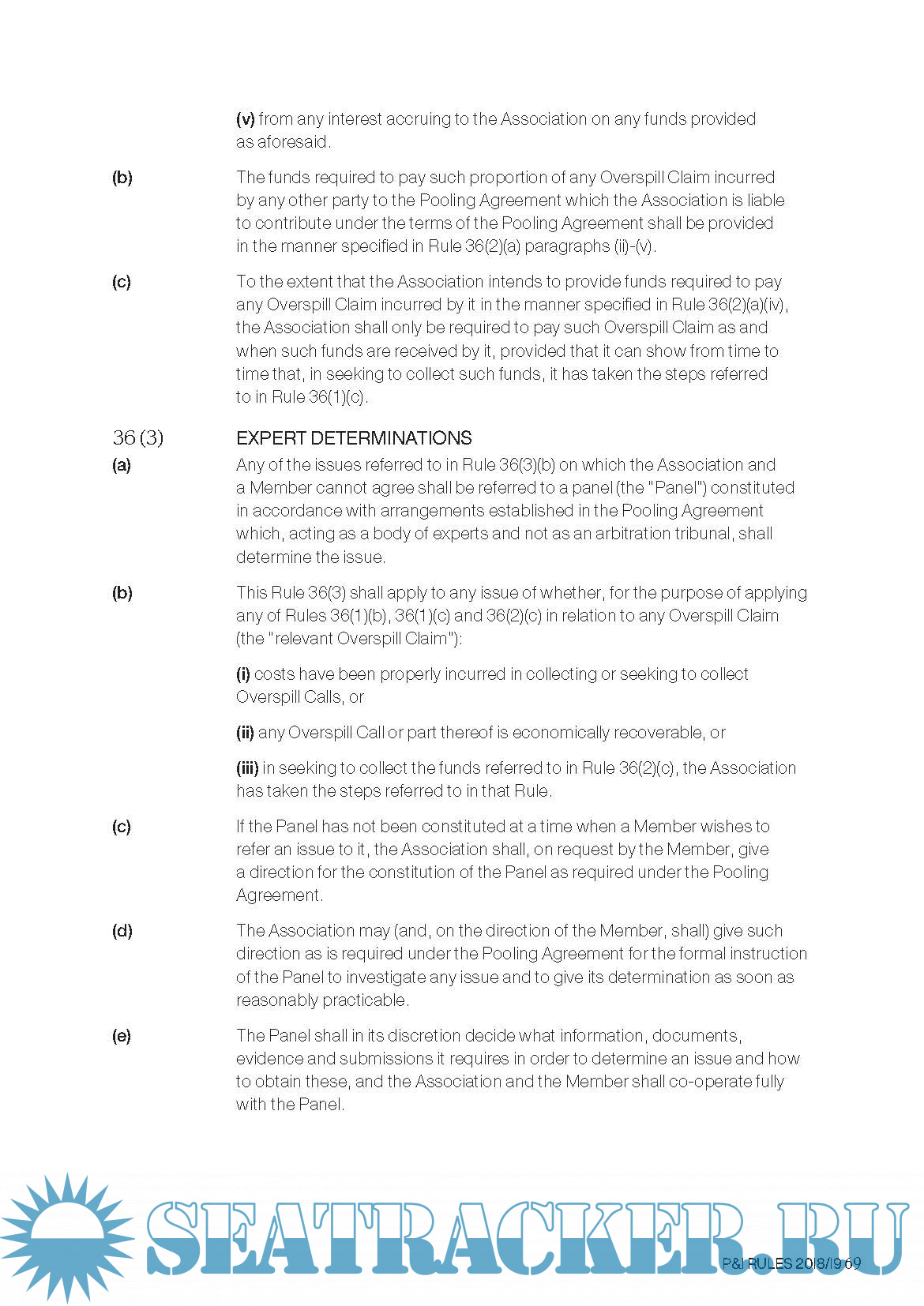 (v) from any interest accruing to the Association on any funds provided as aforesaid.

(b) The funds required to pay such proportion of any Overspill Claim incurred by any other party to the Pooling Agreement which the Association is liable to contribute under the terms of the Pooling Agreement shall be provided in the manner specified in Rule 36(2)(a) paragraphs (ii)-(v).

(c) To the extent that the Association intends to provide funds required to pay any Overspill Claim incurred by it in the manner specified in Rule 36(2)(a)(iv), the Association shall only be required to pay such Overspill Claim as and when such funds are received by it, provided that it can show from time to time that, in seeking to collect such funds, it has taken the steps referred to in Rule 36(1)(c).

36 (3) EXPERT DETERMINATIONS

(a) Any of the issues referred to in Rule 36(3)(b) on which the Association and a Member cannot agree shall be referred to a panel (the "Panel") constituted in accordance with arrangements established in the Pooling Agreement which, acting as a body of experts and not as an arbitration tribunal, shall determine the issue.

(b) This Rule 36(3) shall apply to any issue of whether, for the purpose of applying any of Rules 36(1)(b), 36(1)(c) and 36(2)(c) in relation to any Overspill Claim (the "relevant Overspill Claim"):

(i) costs have been properly incurred in collecting or seeking to collect Overspill Calls, or

(ii) any Overspill Call or part thereof is economically recoverable, or

(iii) in seeking to collect the funds referred to in Rule 36(2)(c), the Association has taken the steps referred to in that Rule.

(c) If the Panel has not been constituted at a time when a Member wishes to refer an issue to it, the Association shall, on request by the Member, give a direction for the constitution of the Panel as required under the Pooling Agreement.

(d) The Association may (and, on the direction of the Member, shall) give such direction as is required under the Pooling Agreement for the formal instruction of the Panel to investigate any issue and to give its determination as soon as reasonably practicable.

(e) The Panel shall in its discretion decide what information, documents, evidence and submissions it requires in order to determine an issue and how to obtain these, and the Association and the Member shall co-operate fully with the Panel.

SEATRACKER.RU

P&I RULES 2018/19 69